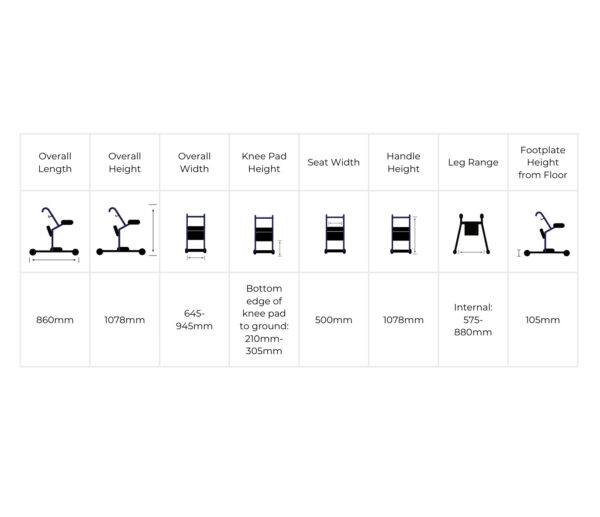 | Overall Length | Overall Height | Overall Width | Knee Pad Height | Seat Width | Handle Height | Leg Range | Footplate Height from Floor |
|---|---|---|---|---|---|---|---|
| | | | | | | | |
| 860mm | 1078mm | 645-945mm | Bottom edge of knee pad to ground: 210mm-305mm | 500mm | 1078mm | Internal: 575-880mm | 105mm |